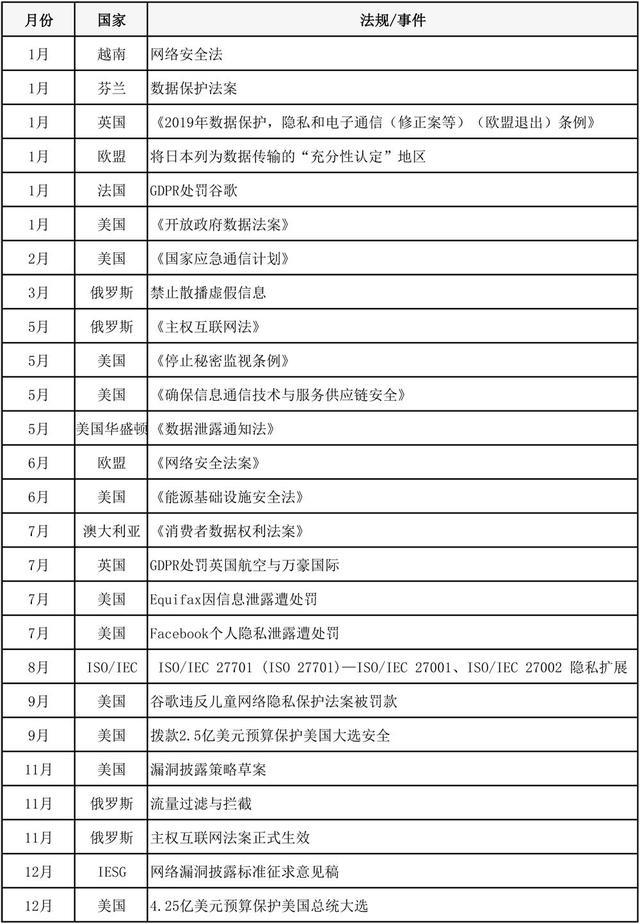 | 月份 | 国家 | 法规/事件 |
|---|---|---|
| 1月 | 越南 | 网络安全法 |
| 1月 | 芬兰 | 数据保护法案 |
| 1月 | 英国 | 《2019年数据保护，隐私和电子通信（修正案等）（欧盟退出）条例》 |
| 1月 | 欧盟 | 将日本列为数据传输的“充分性认定”地区 |
| 1月 | 法国 | GDPR处罚谷歌 |
| 1月 | 美国 | 《开放政府数据法案》 |
| 2月 | 美国 | 《国家应急通信计划》 |
| 3月 | 俄罗斯 | 禁止散播虚假信息 |
| 5月 | 俄罗斯 | 《主权互联网法》 |
| 5月 | 美国 | 《停止秘密监视条例》 |
| 5月 | 美国 | 《确保信息通信技术与服务供应链安全》 |
| 5月 | 美国华盛顿 | 《数据泄露通知法》 |
| 6月 | 欧盟 | 《网络安全法案》 |
| 6月 | 美国 | 《能源基础设施安全法》 |
| 7月 | 澳大利亚 | 《消费者数据权利法案》 |
| 7月 | 英国 | GDPR处罚英国航空与万豪国际 |
| 7月 | 美国 | Equifax因信息泄露遭处罚 |
| 7月 | 美国 | Facebook个人隐私泄露遭处罚 |
| 8月 | ISO/IEC | ISO/IEC 27701 (ISO 27701)—ISO/IEC 27001、ISO/IEC 27002 隐私扩展 |
| 9月 | 美国 | 谷歌违反儿童网络隐私保护法案被罚款 |
| 9月 | 美国 | 拨款2.5亿美元预算保护美国大选安全 |
| 11月 | 美国 | 漏洞披露策略草案 |
| 11月 | 俄罗斯 | 流量过滤与拦截 |
| 11月 | 俄罗斯 | 主权互联网法案正式生效 |
| 12月 | IESG | 网络漏洞披露标准征求意见稿 |
| 12月 | 美国 | 4.25亿美元预算保护美国总统大选 |